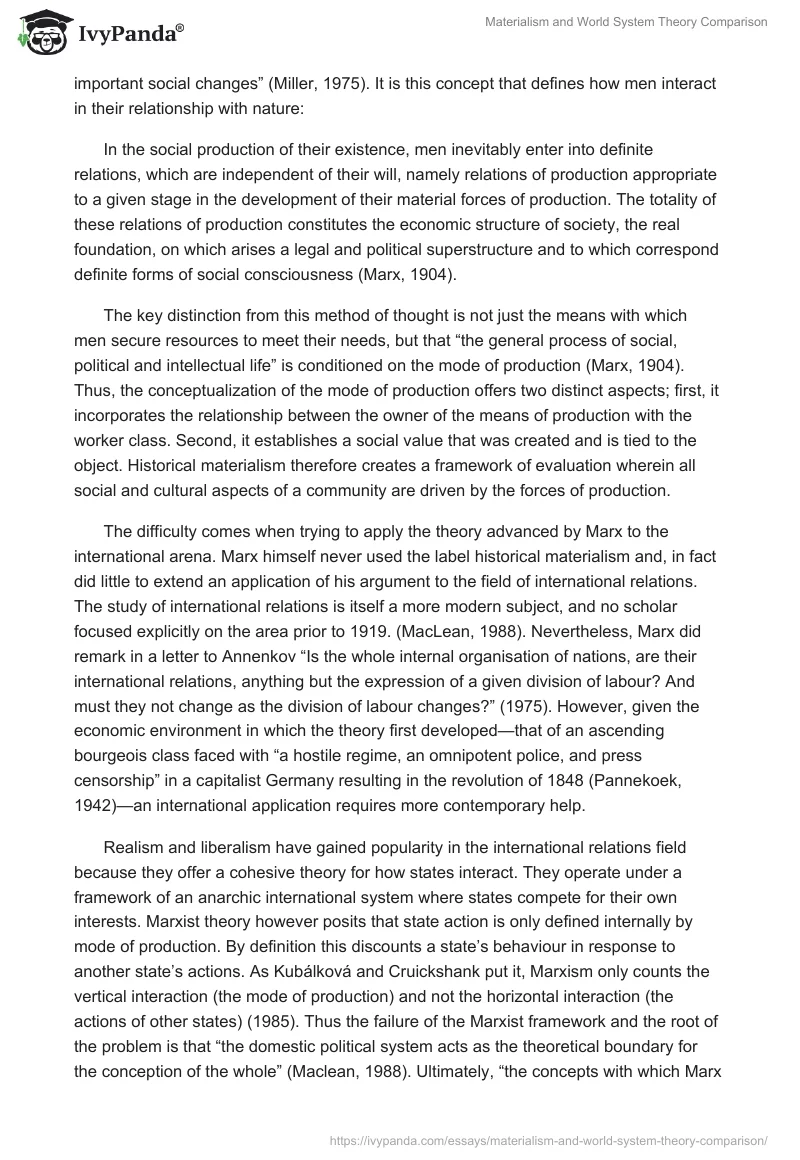 IvyPanda®

Materialism and World System Theory Comparison

important social changes” (Miller, 1975). It is this concept that defines how men interact in their relationship with nature:

In the social production of their existence, men inevitably enter into definite relations, which are independent of their will, namely relations of production appropriate to a given stage in the development of their material forces of production. The totality of these relations of production constitutes the economic structure of society, the real foundation, on which arises a legal and political superstructure and to which correspond definite forms of social consciousness (Marx, 1904).

The key distinction from this method of thought is not just the means with which men secure resources to meet their needs, but that “the general process of social, political and intellectual life” is conditioned on the mode of production (Marx, 1904). Thus, the conceptualization of the mode of production offers two distinct aspects; first, it incorporates the relationship between the owner of the means of production with the worker class. Second, it establishes a social value that was created and is tied to the object. Historical materialism therefore creates a framework of evaluation wherein all social and cultural aspects of a community are driven by the forces of production.

The difficulty comes when trying to apply the theory advanced by Marx to the international arena. Marx himself never used the label historical materialism and, in fact did little to extend an application of his argument to the field of international relations. The study of international relations is itself a more modern subject, and no scholar focused explicitly on the area prior to 1919. (MacLean, 1988). Nevertheless, Marx did remark in a letter to Annenkov “Is the whole internal organisation of nations, are their international relations, anything but the expression of a given division of labour? And must they not change as the division of labour changes?” (1975). However, given the economic environment in which the theory first developed—that of an ascending bourgeois class faced with “a hostile regime, an omnipotent police, and press censorship” in a capitalist Germany resulting in the revolution of 1848 (Pannekoek, 1942)—an international application requires more contemporary help.

Realism and liberalism have gained popularity in the international relations field because they offer a cohesive theory for how states interact. They operate under a framework of an anarchic international system where states compete for their own interests. Marxist theory however posits that state action is only defined internally by mode of production. By definition this discounts a state’s behaviour in response to another state’s actions. As Kubálková and Cruickshank put it, Marxism only counts the vertical interaction (the mode of production) and not the horizontal interaction (the actions of other states) (1985). Thus the failure of the Marxist framework and the root of the problem is that “the domestic political system acts as the theoretical boundary for the conception of the whole” (Maclean, 1988). Ultimately, “the concepts with which Marx

https://ivypanda.com/essays/materialism-and-world-system-theory-comparison/